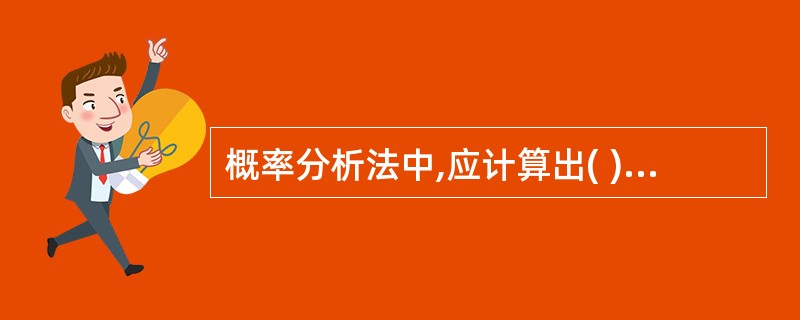 概率分析法中,应计算出( )...